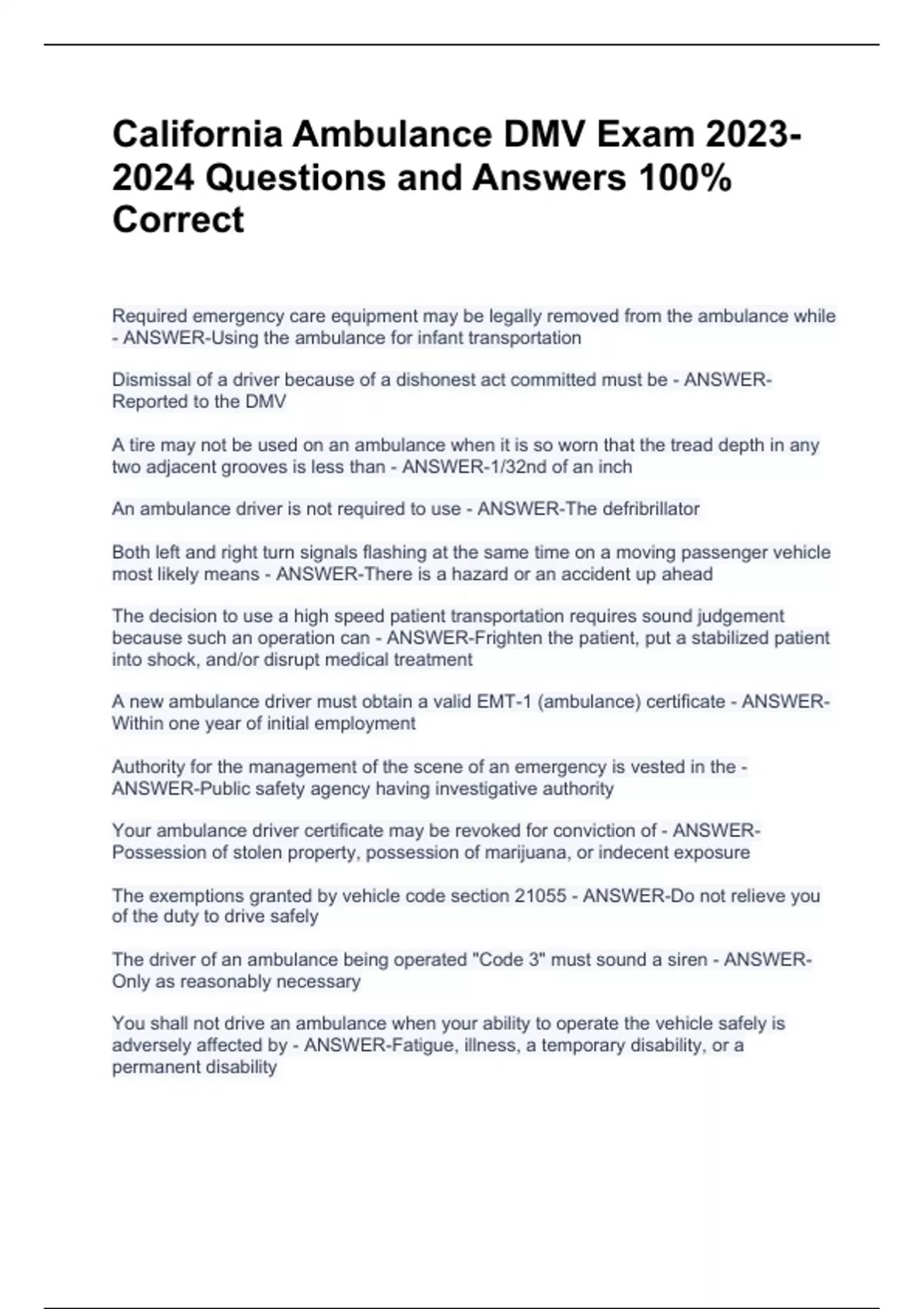 California Ambulance DMV Exam 2023-2024 Questions and Answers 100% Correct

Required emergency care equipment may be legally removed from the ambulance while - ANSWER-Using the ambulance for infant transportation

Dismissal of a driver because of a dishonest act committed must be - ANSWER-Reported to the DMV

A tire may not be used on an ambulance when it is so worn that the tread depth in any two adjacent grooves is less than - ANSWER-1/32nd of an inch

An ambulance driver is not required to use - ANSWER-The defribrillator

Both left and right turn signals flashing at the same time on a moving passenger vehicle most likely means - ANSWER-There is a hazard or an accident up ahead

The decision to use a high speed patient transportation requires sound judgement because such an operation can - ANSWER-Frighten the patient, put a stabilized patient into shock, and/or disrupt medical treatment

A new ambulance driver must obtain a valid EMT-1 (ambulance) certificate - ANSWER-Within one year of initial employment

Authority for the management of the scene of an emergency is vested in the - ANSWER-Public safety agency having investigative authority

Your ambulance driver certificate may be revoked for conviction of - ANSWER-Possession of stolen property, possession of marijuana, or indecent exposure

The exemptions granted by vehicle code section 21055 - ANSWER-Do not relieve you of the duty to drive safely

The driver of an ambulance being operated "Code 3" must sound a siren - ANSWER-Only as reasonably necessary

You shall not drive an ambulance when your ability to operate the vehicle safely is adversely affected by - ANSWER-Fatigue, illness, a temporary disability, or a permanent disability